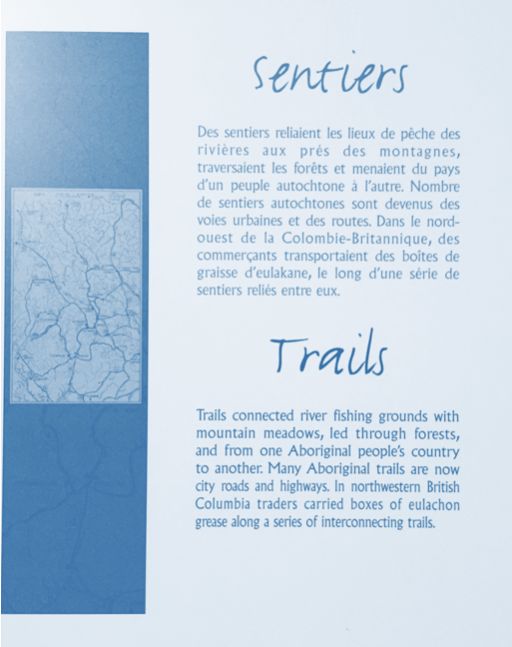 Sentiers

Des sentiers reliaient les lieux de pêche des rivières aux prés des montagnes, traversaient les forêts et menaient du pays d'un peuple autochtone à l'autre. Nombre de sentiers autochtones sont devenus des voies urbaines et des routes. Dans le nord-ouest de la Colombie-Britannique, des commerçants transportaient des boîtes de graisse d'eulakane, le long d'une série de sentiers reliés entre eux.

Trails

Trails connected river fishing grounds with mountain meadows, led through forests, and from one Aboriginal people's country to another. Many Aboriginal trails are now city roads and highways. In northwestern British Columbia traders carried boxes of eulachon grease along a series of interconnecting trails.